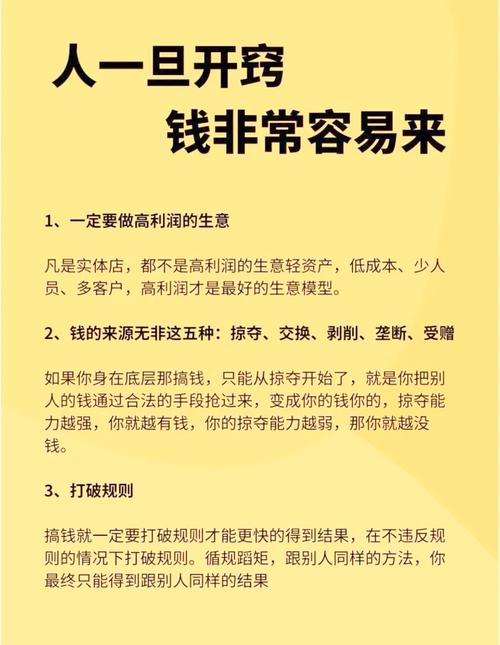 人一旦开窍
钱非常容易来

1、一定要做高利润的生意

凡是实体店，都不是高利润的生意轻资产，低成本、少人员、多客户，高利润才是最好的生意模型。

2、钱的来源无非这五种：掠夺、交换、剥削、垄断、受赠

如果你身在底层那搞钱，只能从掠夺开始了，就是你把别人的钱通过合法的手段抢过来，变成你的钱你的，掠夺能力越强，你就越有钱，你的掠夺能力越弱，那你就越没钱。

3、打破规则

搞钱就一定要打破规则才能更快的得到结果，在不违反规则的情况下打破规则。循规蹈矩，跟别人同样的方法，你最终只能得到跟别人同样的结果